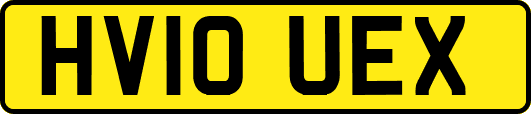 HV10 UEX